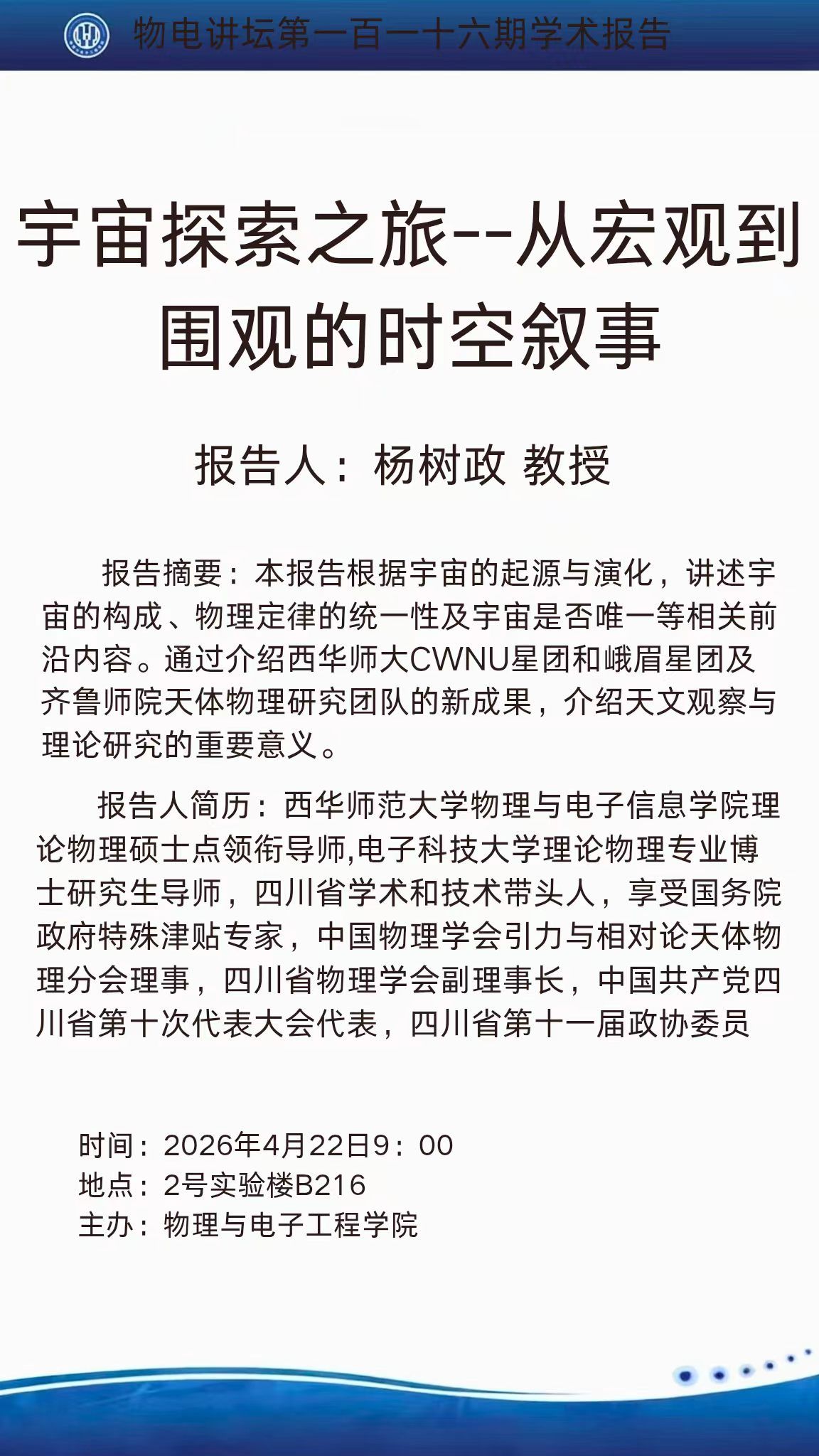 物电讲坛第一百一十六期学术报告

宇宙探索之旅--从宏观到围观的时空叙事

报告人：杨树政 教授

报告摘要：本报告根据宇宙的起源与演化，讲述宇宙的构成、物理定律的统一性及宇宙是否唯一等相关前沿内容。通过介绍西华师大CWNU星团和峨眉星团及齐鲁师院天体物理研究团队的新成果，介绍天文观察与理论研究的重要意义。

报告人简历：西华师范大学物理与电子信息学院理论物理硕士点领衔导师,电子科技大学理论物理专业博士研究生导师，四川省学术和技术带头人，享受国务院政府特殊津贴专家，中国物理学会引力与相对论天体物理分会理事，四川省物理学会副理事长，中国共产党四川省第十次代表大会代表，四川省第十一届政协委员

时间：2026年4月22日9：00
地点：2号实验楼B216
主办：物理与电子工程学院